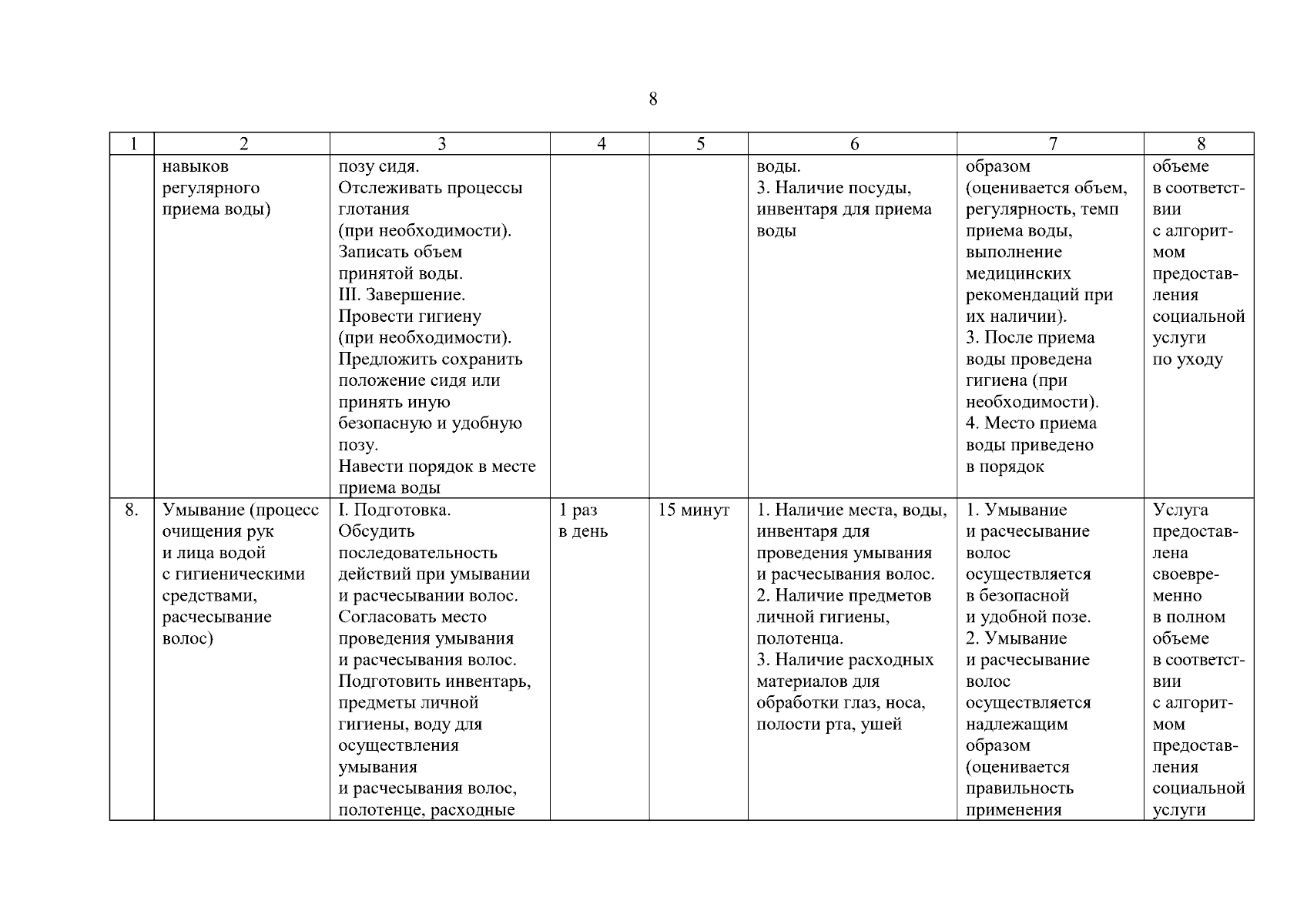 8

| 1 | 2 | 3 | 4 | 5 | 6 | 7 | 8 |
|---|---|---|---|---|---|---|---|
|  | навыков регулярного приема воды) | позу сидя. Отслеживать процессы глотания (при необходимости). Записать объем принятой воды. III. Завершение. Провести гигиену (при необходимости). Предложить сохранить положение сидя или принять иную безопасную и удобную позу. Навести порядок в месте приема воды |  |  | воды. 3. Наличие посуды, инвентаря для приема воды | образом (оценивается объем, регулярность, темп приема воды, выполнение медицинских рекомендаций при их наличии). 3. После приема воды проведена гигиена (при необходимости). 4. Место приема воды приведено в порядок | объеме в соответствии с алгоритмом предоставления социальной услуги по уходу |
| 8. | Умывание (процесс очищения рук и лица водой с гигиеническими средствами, расчесывание волос) | I. Подготовка. Обсудить последовательность действий при умывании и расчесывании волос. Согласовать место проведения умывания и расчесывания волос. Подготовить инвентарь, предметы личной гигиены, воду для осуществления умывания и расчесывания волос, полотенце, расходные | 1 раз в день | 15 минут | 1. Наличие места, воды, инвентаря для проведения умывания и расчесывания волос. 2. Наличие предметов личной гигиены, полотенца. 3. Наличие расходных материалов для обработки глаз, носа, полости рта, ушей | 1. Умывание и расчесывание волос осуществляется в безопасной и удобной позе. 2. Умывание и расчесывание волос осуществляется надлежащим образом (оценивается правильность применения | Услуга предоставлена своевременно в полном объеме в соответствии с алгоритмом предоставления социальной услуги |